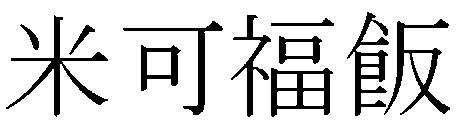 米可福飯